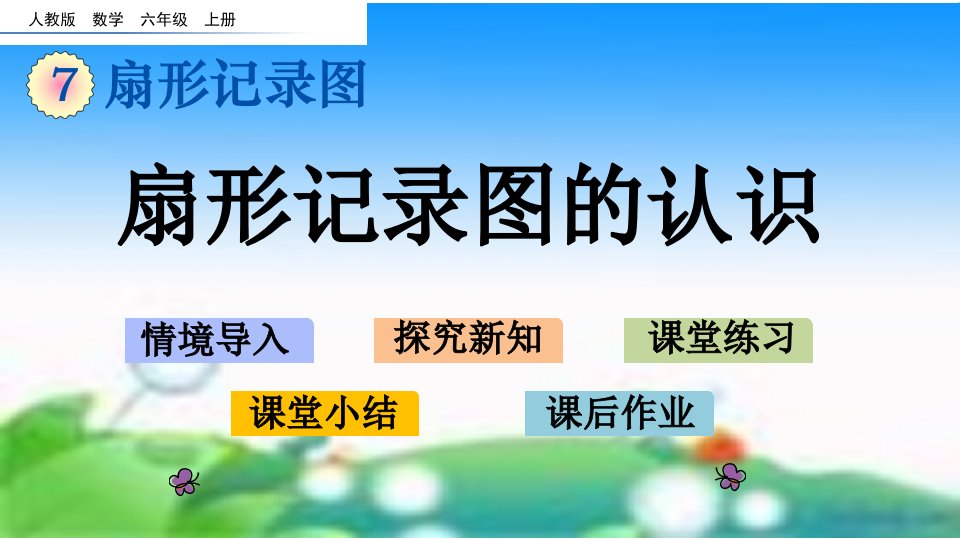 人教版 数学 六年级 上册

7 扇形记录图

扇形记录图的认识

情境导入

探究新知

课堂练习

课堂小结

课后作业